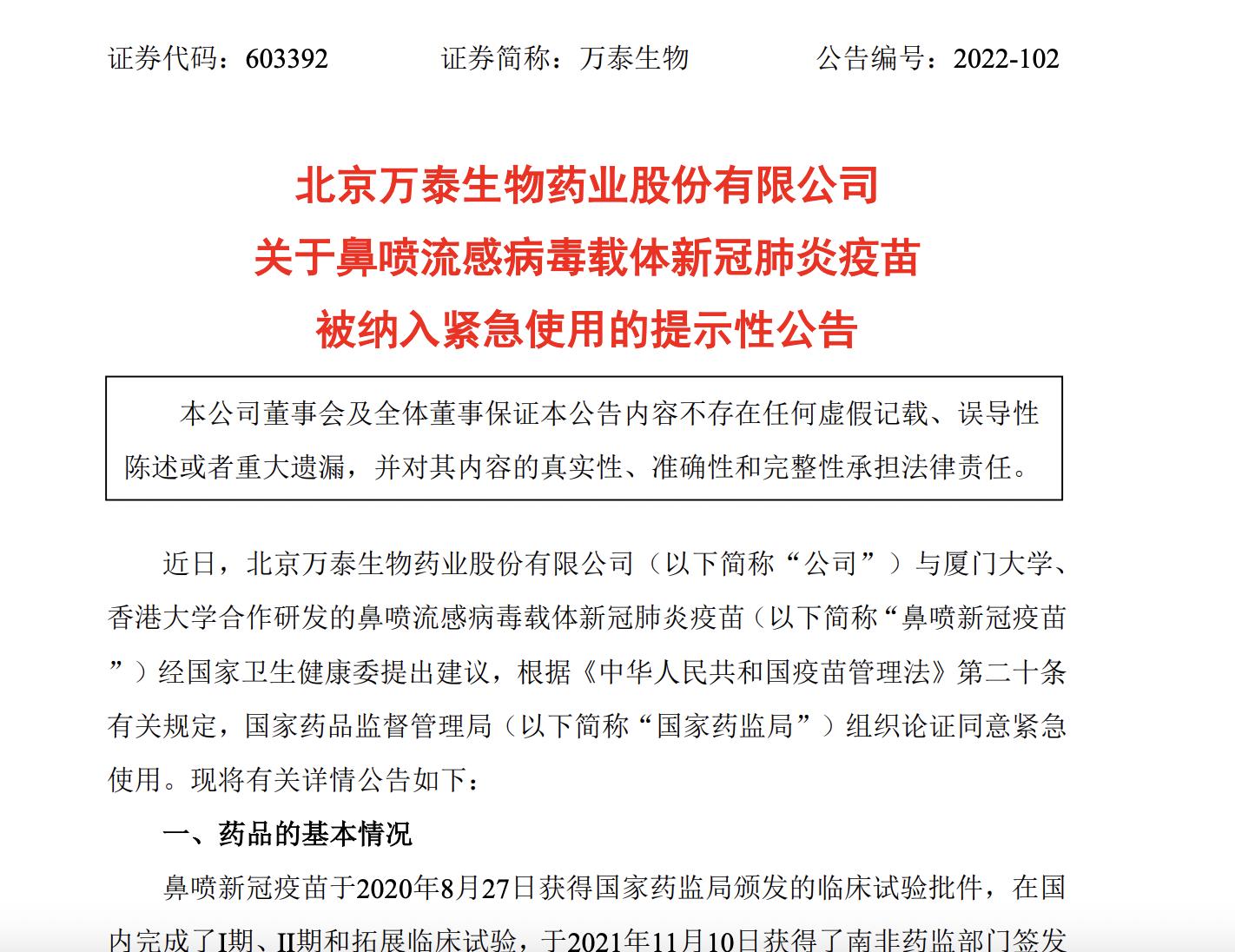 证券代码：603392　　证券简称：万泰生物　　公告编号：2022-102

北京万泰生物药业股份有限公司
关于鼻喷流感病毒载体新冠肺炎疫苗
被纳入紧急使用的提示性公告

本公司董事会及全体董事保证本公告内容不存在任何虚假记载、误导性陈述或者重大遗漏，并对其内容的真实性、准确性和完整性承担法律责任。

近日，北京万泰生物药业股份有限公司（以下简称“公司”）与厦门大学、香港大学合作研发的鼻喷流感病毒载体新冠肺炎疫苗（以下简称“鼻喷新冠疫苗”）经国家卫生健康委提出建议，根据《中华人民共和国疫苗管理法》第二十条有关规定，国家药品监督管理局（以下简称“国家药监局”）组织论证同意紧急使用。现将有关详情公告如下：

一、药品的基本情况

鼻喷新冠疫苗于2020年8月27日获得国家药监局颁发的临床试验批件，在国内完成了I期、II期和拓展临床试验，于2021年11月10日获得了南非药监部门签发